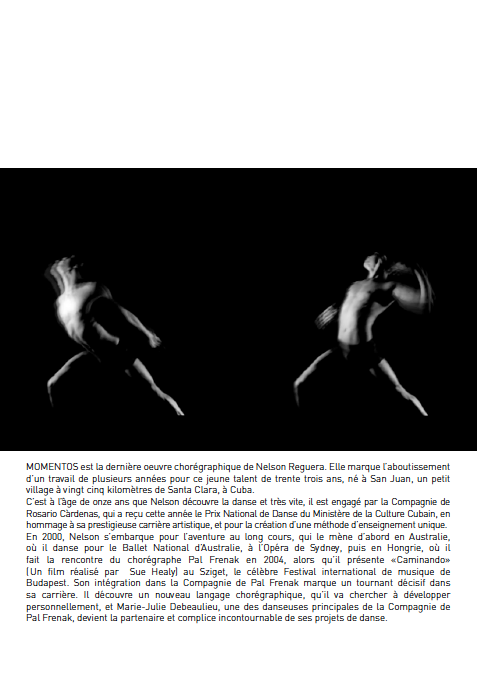 MOMENTOS est la dernière oeuvre chorégraphique de Nelson Reguera. Elle marque l'aboutissement d'un travail de plusieurs années pour ce jeune talent de trente trois ans, né à San Juan, un petit village à vingt cinq kilomètres de Santa Clara, à Cuba.
C'est à l'âge de onze ans que Nelson découvre la danse et très vite, il est engagé par la Compagnie de Rosario Càrdenas, qui a reçu cette année le Prix National de Danse du Ministère de la Culture Cubain, en hommage à sa prestigieuse carrière artistique, et pour la création d'une méthode d'enseignement unique.
En 2000, Nelson s'embarque pour l'aventure au long cours, qui le mène d'abord en Australie, où il danse pour le Ballet National d'Australie, à l'Opéra de Sydney, puis en Hongrie, où il fait la rencontre du chorégraphe Pal Frenak en 2004, alors qu'il présente «Caminando» (Un film réalisé par Sue Healy) au Sziget, le célèbre Festival international de musique de Budapest. Son intégration dans la Compagnie de Pal Frenak marque un tournant décisif dans sa carrière. Il découvre un nouveau langage chorégraphique, qu'il va chercher à développer personnellement, et Marie-Julie Debeaulieu, une des danseuses principales de la Compagnie de Pal Frenak, devient la partenaire et complice incontournable de ses projets de danse.